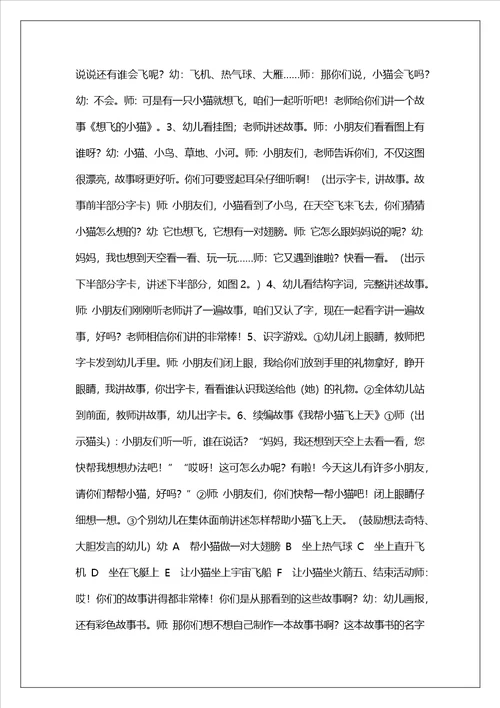 说说还有谁会飞呢？幼：飞机、热气球、大雁……师：那你们说，小猫会飞吗？幼：不会。师：可是有一只小猫就想飞，咱们一起听听吧！老师给你们讲一个故事《想飞的小猫》。3、幼儿看挂图；老师讲述故事。师：小朋友们看看图上有谁呀？幼：小猫、小鸟、草地、小河。师：小朋友们，老师告诉你们，不仅这图很漂亮，故事呀更好听。你们可要竖起耳朵仔细听啊！（出示字卡，讲故事。故事前半部分字卡）师：小朋友们，小猫看到了小鸟，在天空飞来飞去，你们猜猜小猫怎么想的？幼：它也想飞，它想有一对翅膀。师：它怎么跟妈妈说的呢？幼：妈妈，我也想到天空看一看、玩一玩……师：它又遇到谁啦？快看一看。（出示下半部分字卡，讲述下半部分，如图2。）4、幼儿看结构字词，完整讲述故事。师：小朋友们刚刚听老师讲了一遍故事，咱们又认了字，现在一起看字讲一遍故事，好吗？老师相信你们讲的非常棒！5、识字游戏。①幼儿闭上眼睛，教师把字卡发到幼儿手里。师：小朋友们闭上眼，我给你们放到手里的礼物拿好，睁开眼睛，我讲故事，你出字卡，看看谁认识我送给他（她）的礼物。②全体幼儿站到前面，教师讲故事，幼儿出字卡。6、续编故事《我帮小猫飞上天》①师（出示猫头）：小朋友们听一听，谁在说话？“妈妈，我还想到天空上去看一看，您快帮我想想办法吧！”“哎呀！这可怎么办呢？有啦！今天这儿有许多小朋友，请你们帮帮小猫，好吗？”②师：小朋友们，你们快帮一帮小猫吧！闭上眼睛仔细想一想。③个别幼儿在集体面前讲述怎样帮助小猫飞上天。（鼓励想法奇特、大胆发言的幼儿）幼：A 帮小猫做一对大翅膀 B 坐上热气球 C 坐上直升飞机 D 坐在飞艇上 E 让小猫坐上宇宙飞船 F 让小猫坐火箭五、结束活动师：哎！你们的故事讲得都非常棒！你们是从那看到的这些故事啊？幼：幼儿画报，还有彩色故事书。师：那你们想不想自己制作一本故事书啊？这本故事书的名字